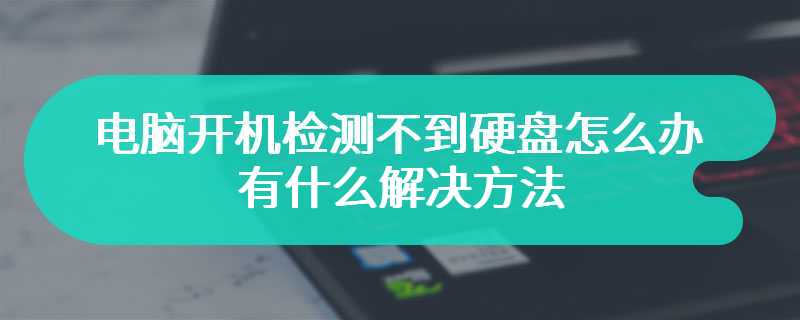 电脑开机检测不到硬盘怎么办
有什么解决方法